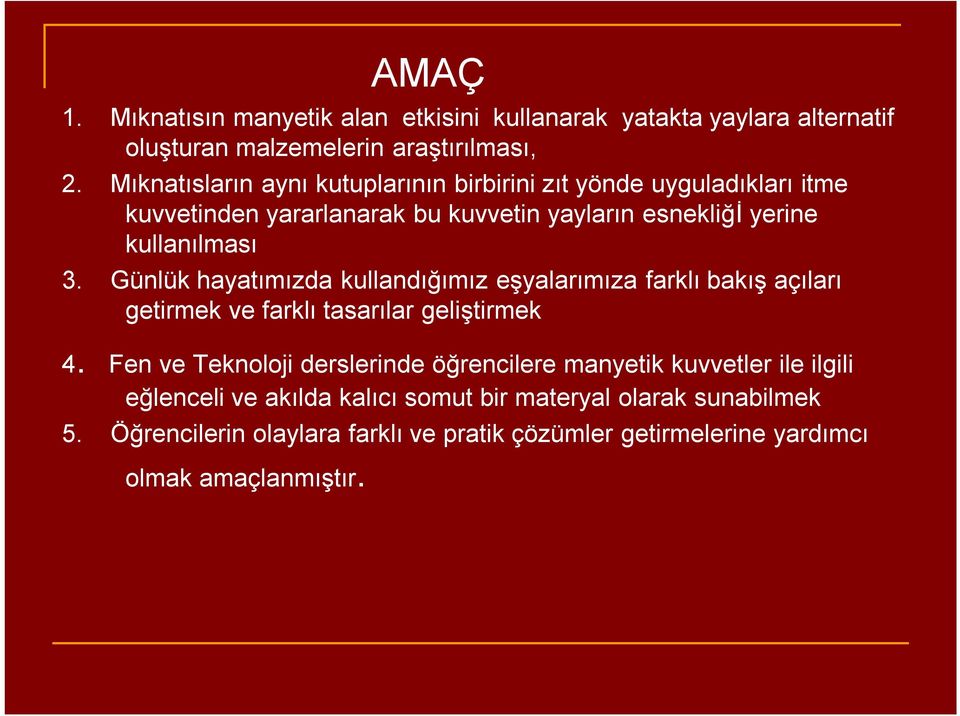 AMAÇ

1. Mıknatısın manyetik alan etkisini kullanarak yatakta yaylara alternatif oluşturan malzemelerin araştırılması,
2. Mıknatısların aynı kutuplarının birbirini zıt yönde uyguladıkları itme kuvvetinden yararlanarak bu kuvvetin yayların esnekliğİ yerine kullanılması
3. Günlük hayatımızda kullandığımız eşyalarımıza farklı bakış açıları getirmek ve farklı tasarılar geliştirmek
4. Fen ve Teknoloji derslerinde öğrencilere manyetik kuvvetler ile ilgili eğlenceli ve akılda kalıcı somut bir materyal olarak sunabilmek
5. Öğrencilerin olaylara farklı ve pratik çözümler getirmelerine yardımcı olmak amaçlanmıştır.